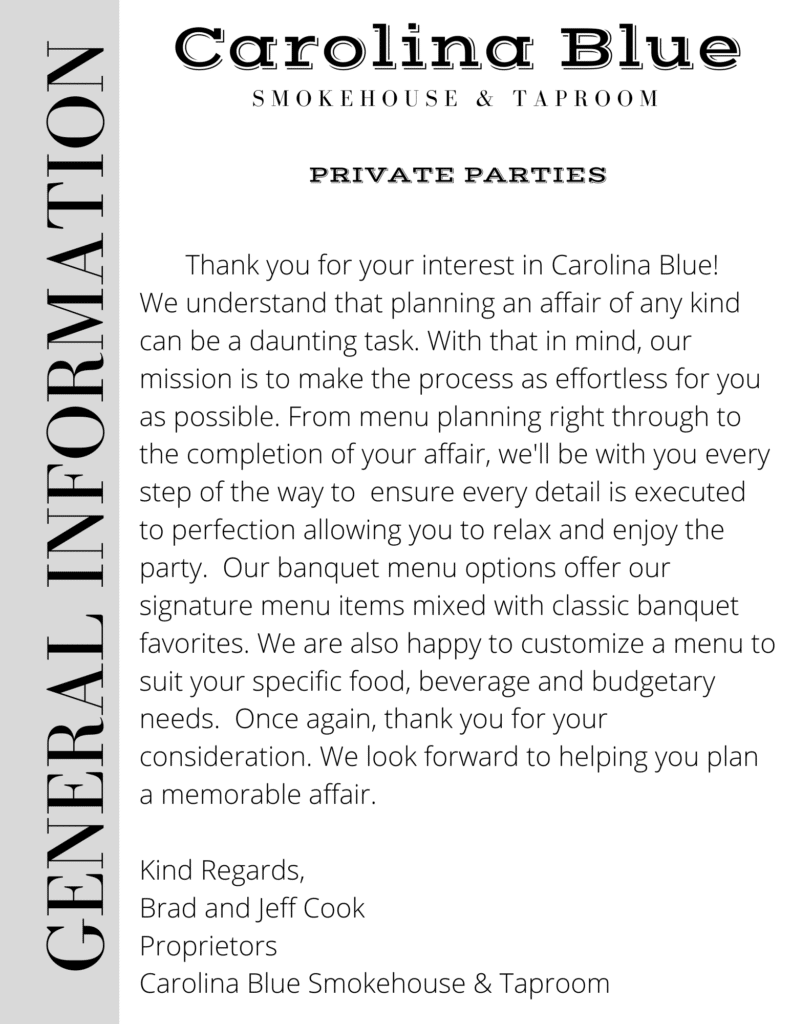 GENERAL INFORMATION

Carolina Blue
SMOKEHOUSE & TAPROOM

PRIVATE PARTIES

Thank you for your interest in Carolina Blue! We understand that planning an affair of any kind can be a daunting task. With that in mind, our mission is to make the process as effortless for you as possible. From menu planning right through to the completion of your affair, we'll be with you every step of the way to ensure every detail is executed to perfection allowing you to relax and enjoy the party. Our banquet menu options offer our signature menu items mixed with classic banquet favorites. We are also happy to customize a menu to suit your specific food, beverage and budgetary needs. Once again, thank you for your consideration. We look forward to helping you plan a memorable affair.

Kind Regards,
Brad and Jeff Cook
Proprietors
Carolina Blue Smokehouse & Taproom